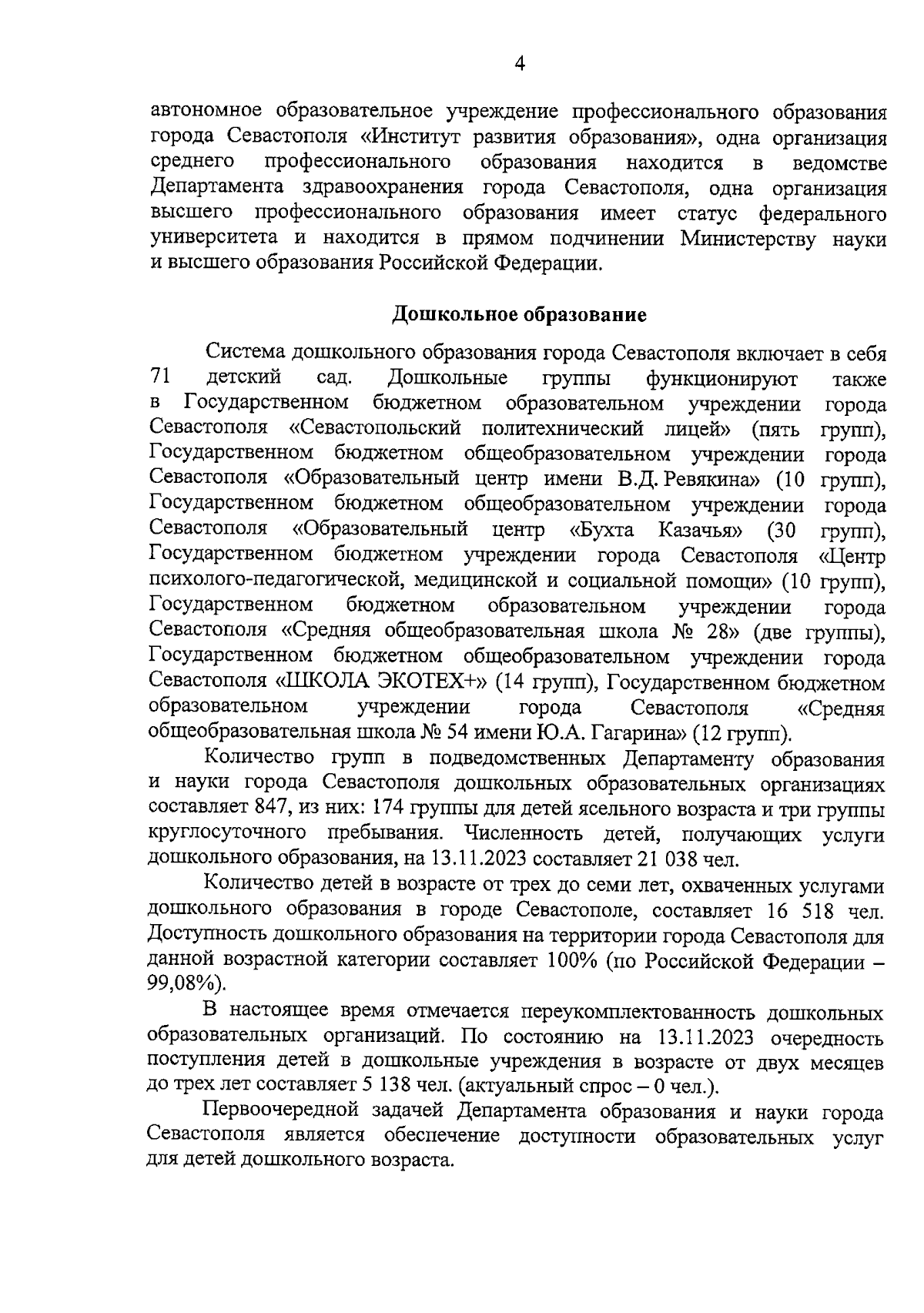 4

автономное образовательное учреждение профессионального образования города Севастополя «Институт развития образования», одна организация среднего профессионального образования находится в ведомстве Департамента здравоохранения города Севастополя, одна организация высшего профессионального образования имеет статус федерального университета и находится в прямом подчинении Министерству науки и высшего образования Российской Федерации.

Дошкольное образование

Система дошкольного образования города Севастополя включает в себя 71 детский сад. Дошкольные группы функционируют также в Государственном бюджетном образовательном учреждении города Севастополя «Севастопольский политехнический лицей» (пять групп), Государственном бюджетном общеобразовательном учреждении города Севастополя «Образовательный центр имени В.Д. Ревякина» (10 групп), Государственном бюджетном общеобразовательном учреждении города Севастополя «Образовательный центр «Бухта Казачья» (30 групп), Государственном бюджетном учреждении города Севастополя «Центр психолого-педагогической, медицинской и социальной помощи» (10 групп), Государственном бюджетном образовательном учреждении города Севастополя «Средняя общеобразовательная школа № 28» (две группы), Государственном бюджетном общеобразовательном учреждении города Севастополя «ШКОЛА ЭКОТЕХ+» (14 групп), Государственном бюджетном образовательном учреждении города Севастополя «Средняя общеобразовательная школа № 54 имени Ю.А. Гагарина» (12 групп).

Количество групп в подведомственных Департаменту образования и науки города Севастополя дошкольных образовательных организациях составляет 847, из них: 174 группы для детей ясельного возраста и три группы круглосуточного пребывания. Численность детей, получающих услуги дошкольного образования, на 13.11.2023 составляет 21 038 чел.

Количество детей в возрасте от трех до семи лет, охваченных услугами дошкольного образования в городе Севастополе, составляет 16 518 чел. Доступность дошкольного образования на территории города Севастополя для данной возрастной категории составляет 100% (по Российской Федерации – 99,08%).

В настоящее время отмечается переукомплектованность дошкольных образовательных организаций. По состоянию на 13.11.2023 очередность поступления детей в дошкольные учреждения в возрасте от двух месяцев до трех лет составляет 5 138 чел. (актуальный спрос – 0 чел.).

Первоочередной задачей Департамента образования и науки города Севастополя является обеспечение доступности образовательных услуг для детей дошкольного возраста.